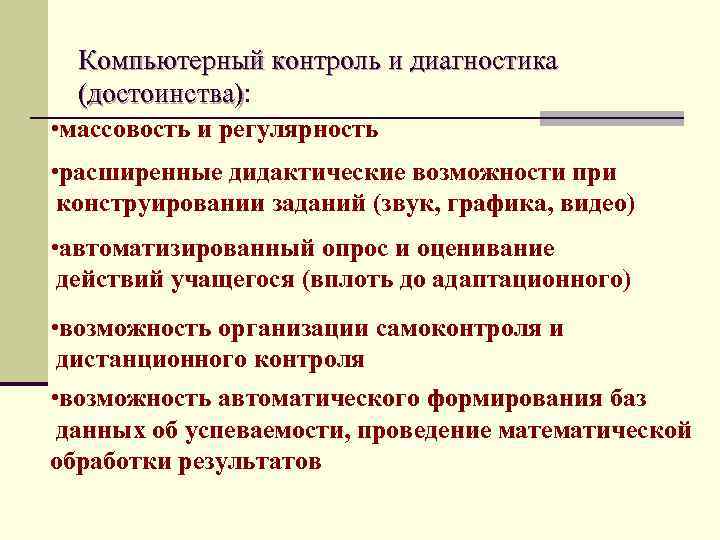 Компьютерный контроль и диагностика (достоинства):

•массовость и регулярность

•расширенные дидактические возможности при конструировании заданий (звук, графика, видео)

•автоматизированный опрос и оценивание действий учащегося (вплоть до адаптационного)

•возможность организации самоконтроля и дистанционного контроля

•возможность автоматического формирования баз данных об успеваемости, проведение математической обработки результатов